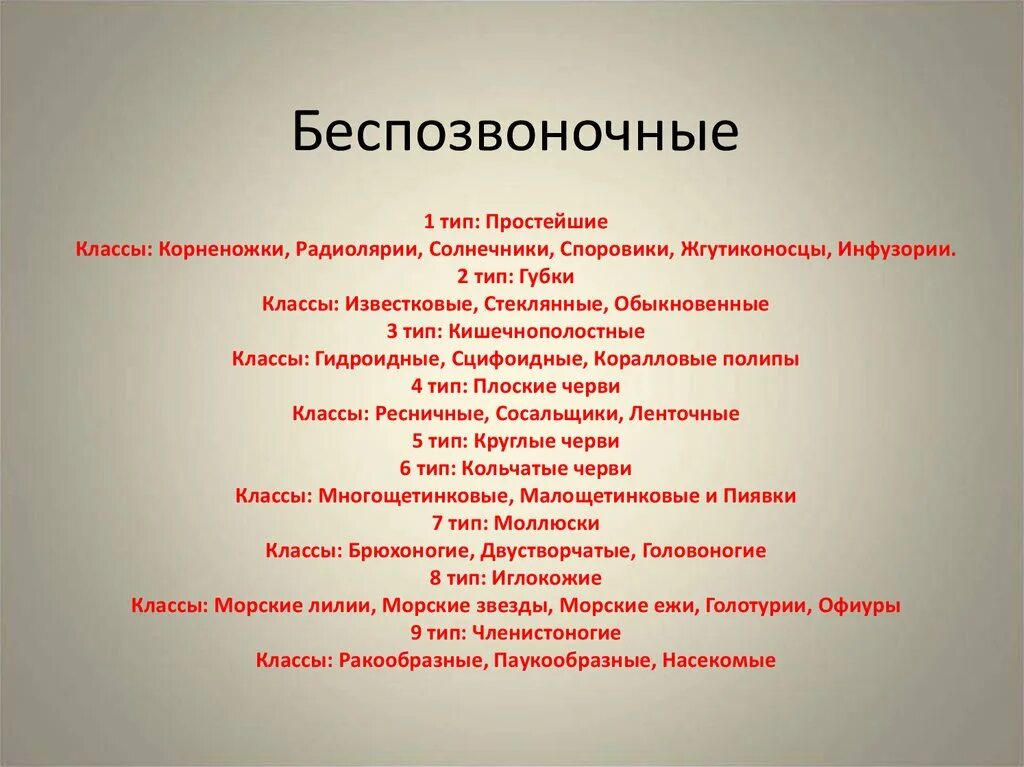 Беспозвоночные

1 тип: Простейшие
Классы: Корненожки, Радиолярии, Солнечники, Споровики, Жгутиконосцы, Инфузории.
2 тип: Губки
Классы: Известковые, Стеклянные, Обыкновенные
3 тип: Кишечнополостные
Классы: Гидроидные, Сцифоидные, Коралловые полипы
4 тип: Плоские черви
Классы: Ресничные, Сосальщики, Ленточные
5 тип: Круглые черви
6 тип: Кольчатые черви
Классы: Многощетинковые, Малощетинковые и Пиявки
7 тип: Моллюски
Классы: Брюхоногие, Двустворчатые, Головоногие
8 тип: Иглокожие
Классы: Морские лилии, Морские звезды, Морские ежи, Голотурии, Офиуры
9 тип: Членистоногие
Классы: Ракообразные, Паукообразные, Насекомые